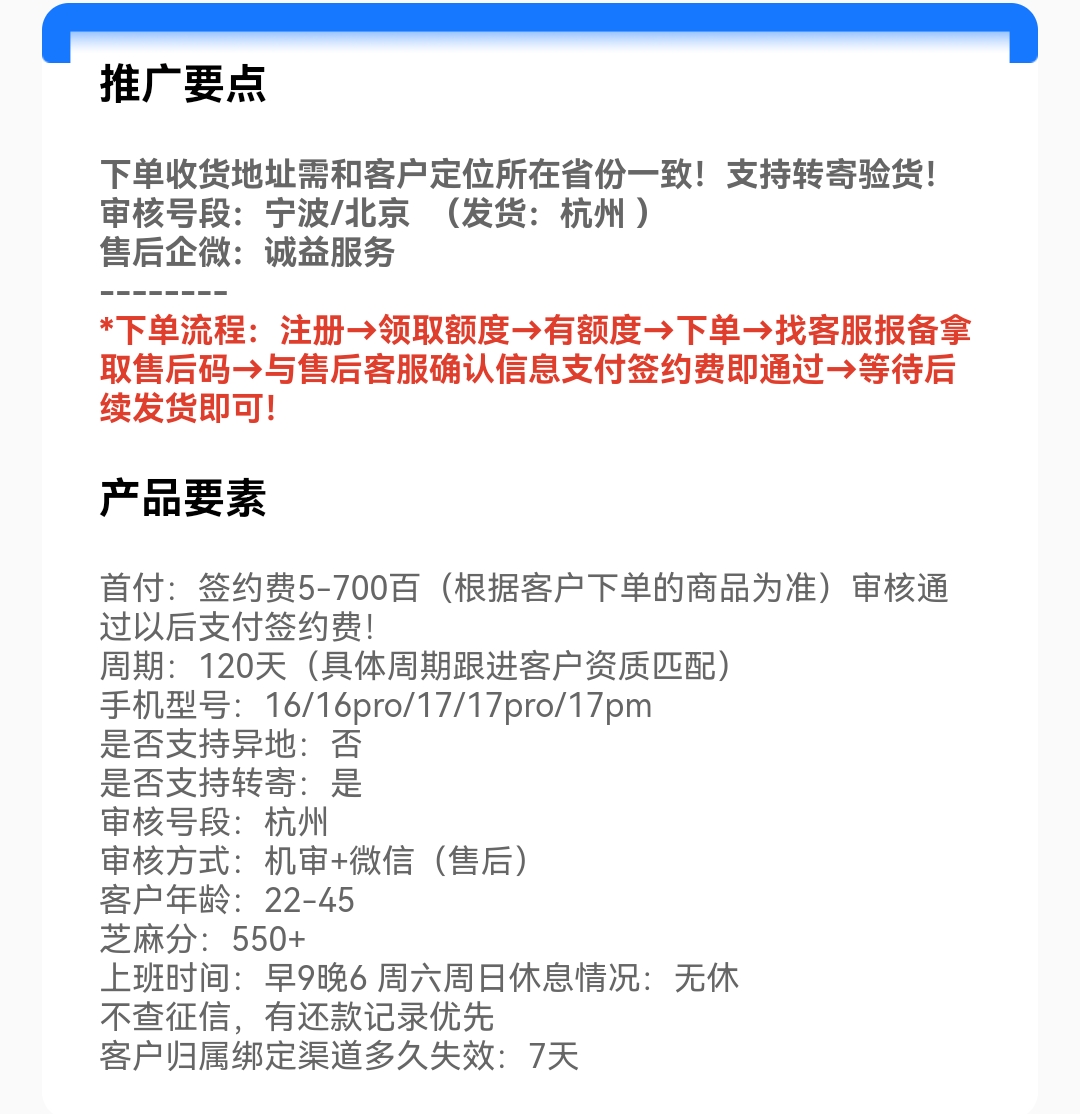 推广要点

下单收货地址需和客户定位所在省份一致！支持转寄验货！
审核号段：宁波/北京 （发货：杭州 ）
售后企微：诚益服务
--------
*下单流程：注册→领取额度→有额度→下单→找客服报备拿取售后码→与售后客服确认信息支付签约费即通过→等待后续发货即可！

产品要素

首付：签约费5-700百（根据客户下单的商品为准）审核通过以后支付签约费！
周期：120天（具体周期跟进客户资质匹配）
手机型号：16/16pro/17/17pro/17pm
是否支持异地：否
是否支持转寄：是
审核号段：杭州
审核方式：机审+微信（售后）
客户年龄：22-45
芝麻分：550+
上班时间：早9晚6 周六周日休息情况：无休
不查征信，有还款记录优先
客户归属绑定渠道多久失效：7天